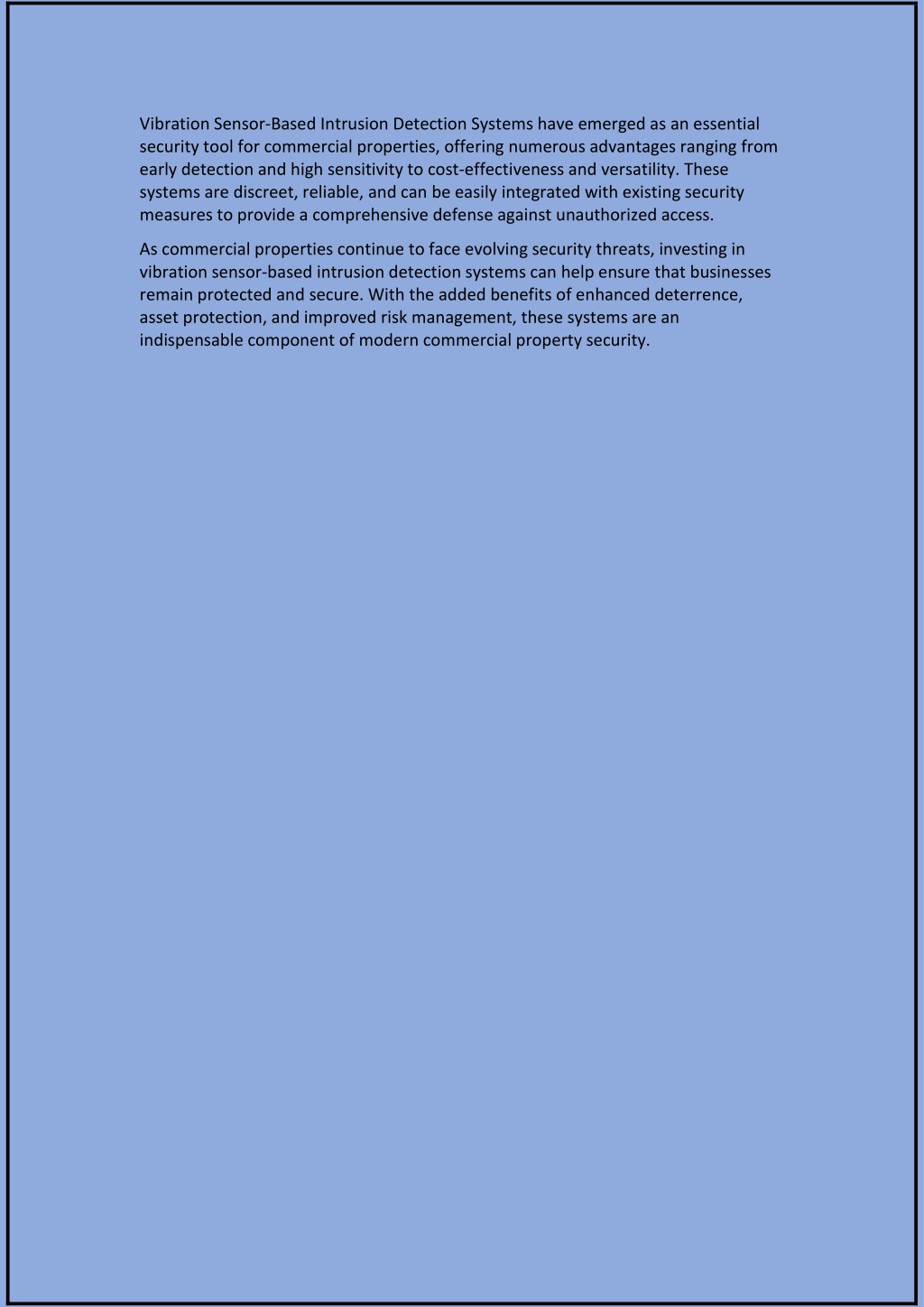 Vibration Sensor-Based Intrusion Detection Systems have emerged as an essential security tool for commercial properties, offering numerous advantages ranging from early detection and high sensitivity to cost-effectiveness and versatility. These systems are discreet, reliable, and can be easily integrated with existing security measures to provide a comprehensive defense against unauthorized access.

As commercial properties continue to face evolving security threats, investing in vibration sensor-based intrusion detection systems can help ensure that businesses remain protected and secure. With the added benefits of enhanced deterrence, asset protection, and improved risk management, these systems are an indispensable component of modern commercial property security.